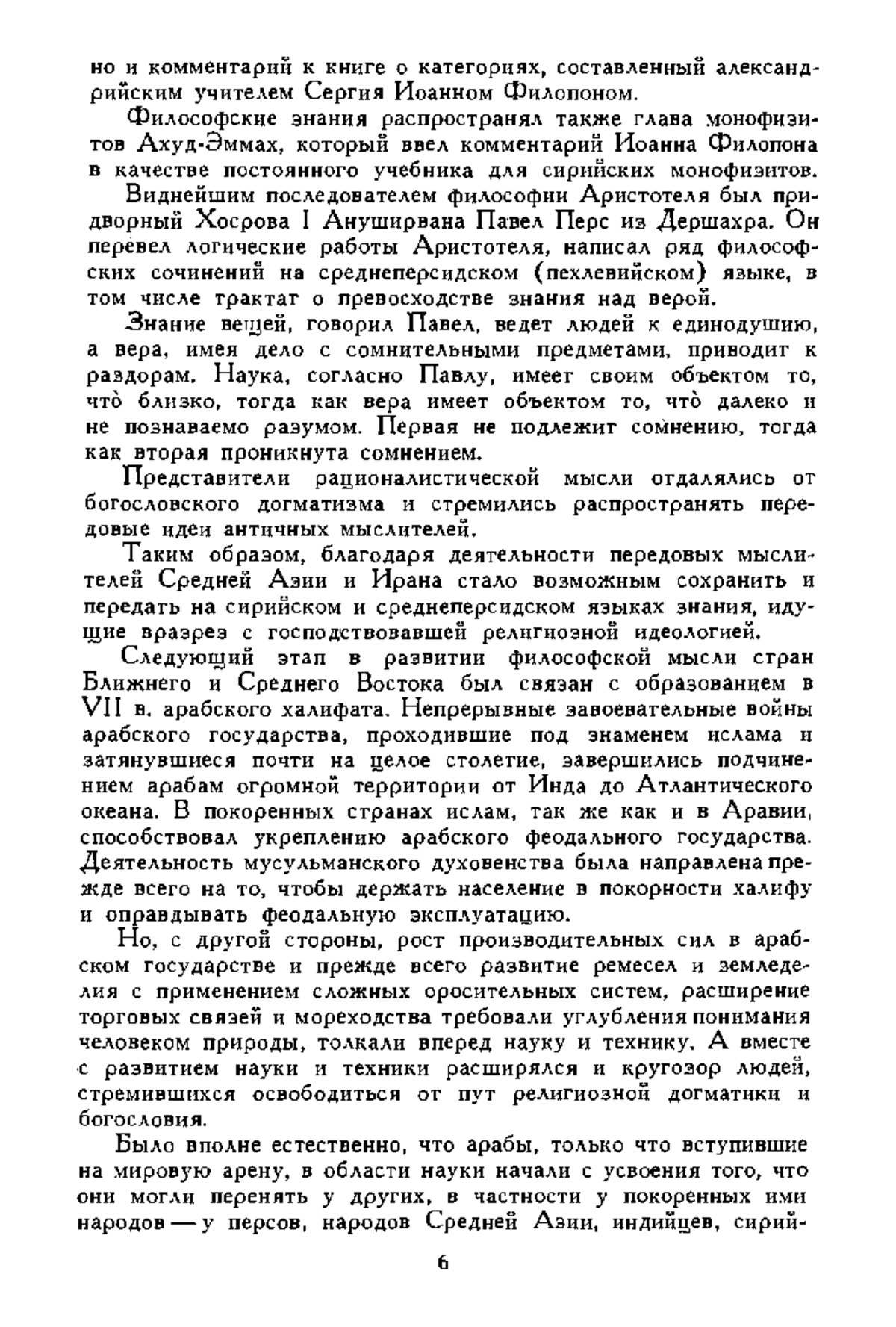 но и комментарий к книге о категориях, составленный александрийским учителем Сергия Иоанном Филопоном.

Философские знания распространял также глава монофизитов Ахуд-Эммах, который ввел комментарий Иоанна Филопона в качестве постоянного учебника для сирийских монофизитов.

Виднейшим последователем философии Аристотеля был придворный Хосрова I Ануширвана Павел Перс из Дершахра. Он перевел логические работы Аристотеля, написал ряд философских сочинений на среднеперсидском (пехлевийском) языке, в том числе трактат о превосходстве знания над верой.

Знание вещей, говорил Павел, ведет людей к единодушию, а вера, имея дело с сомнительными предметами, приводит к раздорам. Наука, согласно Павлу, имеет своим объектом то, что̀ близко, тогда как вера имеет объектом то, что̀ далеко и не познаваемо разумом. Первая не подлежит сомнению, тогда как вторая проникнута сомнением.

Представители рационалистической мысли отдалялись от богословского догматизма и стремились распространять передовые идеи античных мыслителей.

Таким образом, благодаря деятельности передовых мыслителей Средней Азии и Ирана стало возможным сохранить и передать на сирийском и среднеперсидском языках знания, идущие вразрез с господствовавшей религиозной идеологией.

Следующий этап в развитии философской мысли стран Ближнего и Среднего Востока был связан с образованием в VII в. арабского халифата. Непрерывные завоевательные войны арабского государства, проходившие под знаменем ислама и затянувшиеся почти на целое столетие, завершились подчинением арабам огромной территории от Инда до Атлантического океана. В покоренных странах ислам, так же как и в Аравии, способствовал укреплению арабского феодального государства. Деятельность мусульманского духовенства была направлена прежде всего на то, чтобы держать население в покорности халифу и оправдывать феодальную эксплуатацию.

Но, с другой стороны, рост производительных сил в арабском государстве и прежде всего развитие ремесел и земледелия с применением сложных оросительных систем, расширение торговых связей и мореходства требовали углубления понимания человеком природы, толкали вперед науку и технику. А вместе с развитием науки и техники расширялся и кругозор людей, стремившихся освободиться от пут религиозной догматики и богословия.

Было вполне естественно, что арабы, только что вступившие на мировую арену, в области науки начали с усвоения того, что они могли перенять у других, в частности у покоренных ими народов — у персов, народов Средней Азии, индийцев, сирий-

6